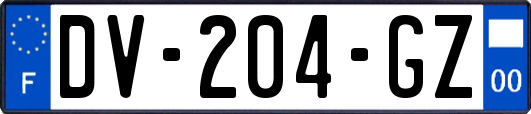 F

DV-204-GZ

00